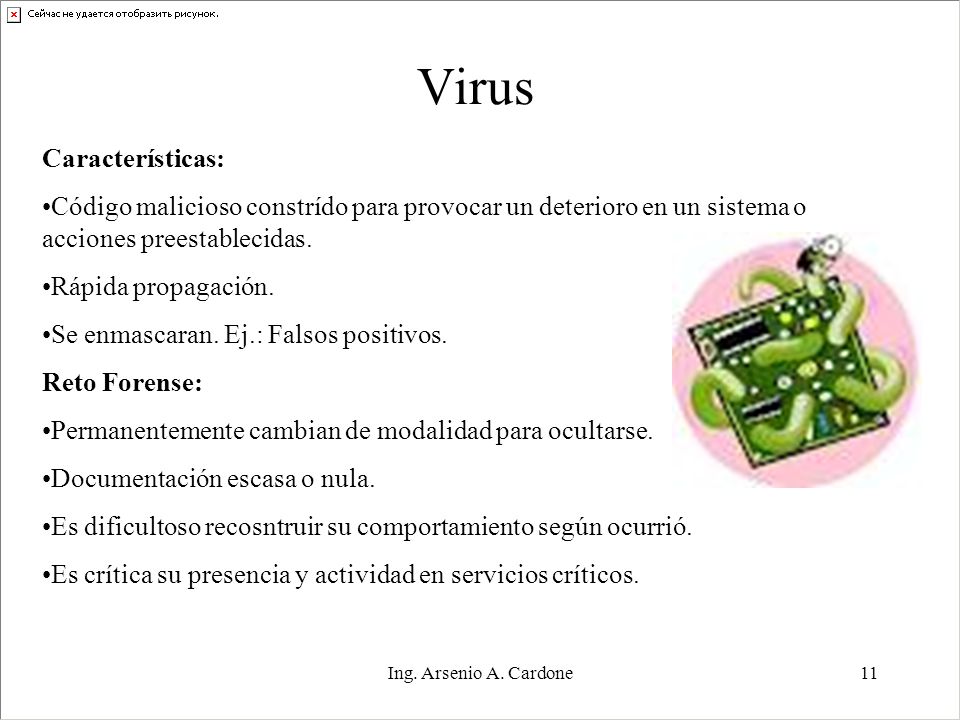 Сейчас не удается отобразить рисунок.

Virus

Características:

•Código malicioso constrído para provocar un deterioro en un sistema o acciones preestablecidas.

•Rápida propagación.

•Se enmascaran. Ej.: Falsos positivos.

Reto Forense:

•Permanentemente cambian de modalidad para ocultarse.

•Documentación escasa o nula.

•Es dificultoso recosntruir su comportamiento según ocurrió.

•Es crítica su presencia y actividad en servicios críticos.

Ing. Arsenio A. Cardone

11